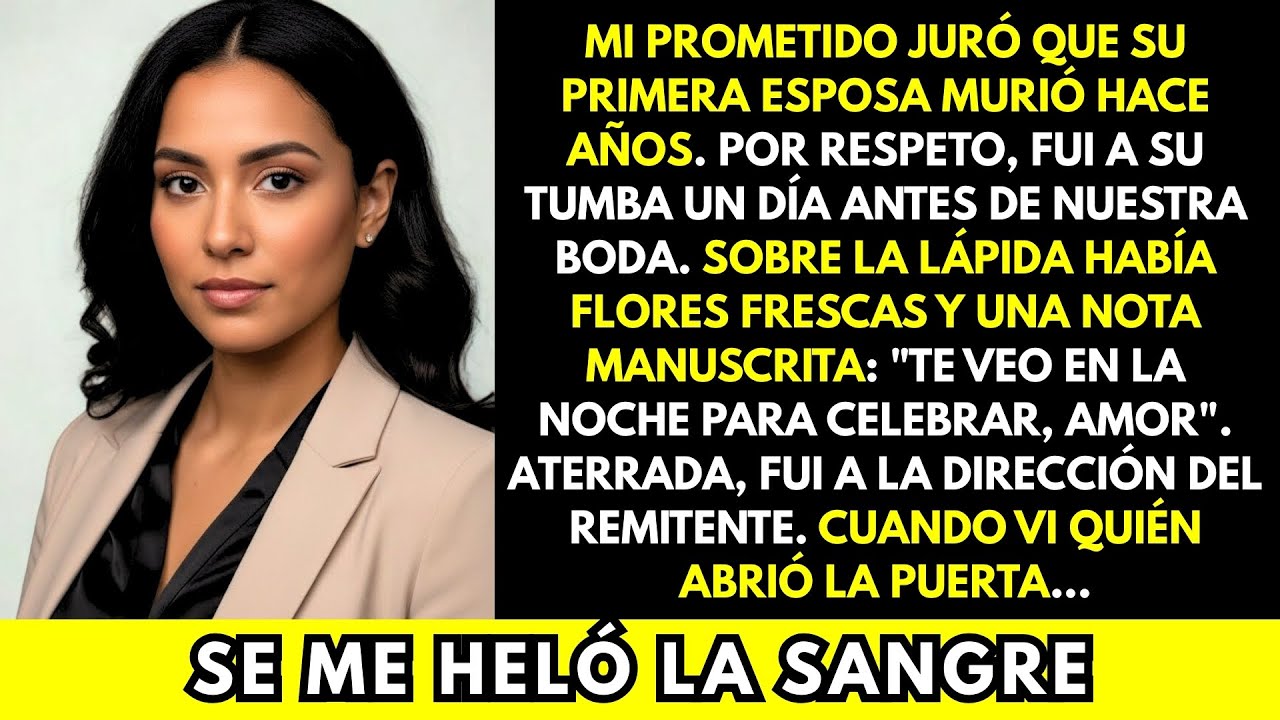 MI PROMETIDO JURÓ QUE SU PRIMERA ESPOSA MURIÓ HACE AÑOS. POR RESPETO, FUI A SU TUMBA UN DÍA ANTES DE NUESTRA BODA. SOBRE LA LÁPIDA HABÍA FLORES FRESCAS Y UNA NOTA MANUSCRITA: "TE VEO EN LA NOCHE PARA CELEBRAR, AMOR". ATERRADA, FUI A LA DIRECCIÓN DEL REMITENTE. CUANDO VI QUIÉN ABRIÓ LA PUERTA...

SE ME HELÓ LA SANGRE